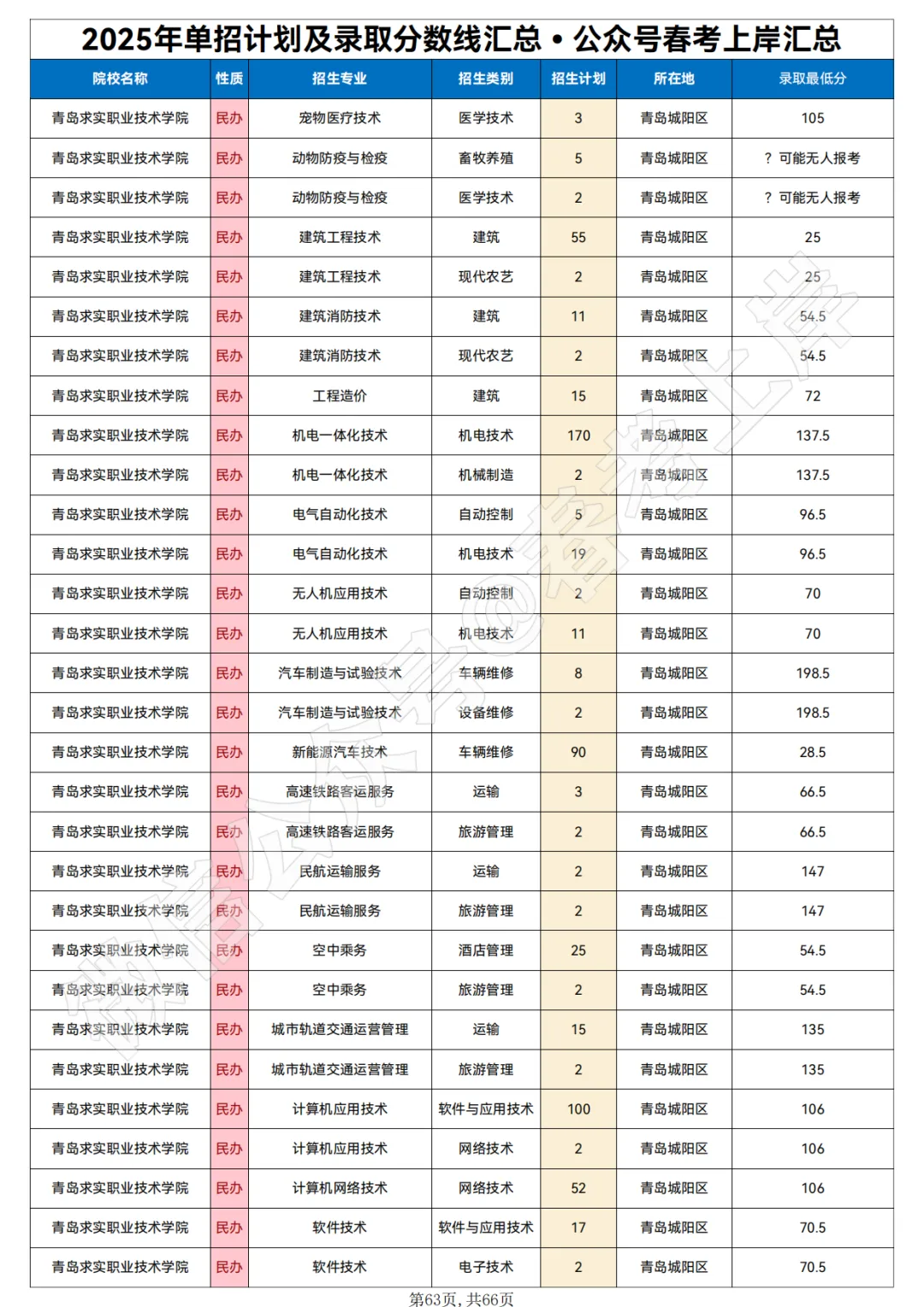 2025年单招计划及录取分数线汇总 • 公众号春考上岸汇总

| 院校名称 | 性质 | 招生专业 | 招生类别 | 招生计划 | 所在地 | 录取最低分 |
|---|---|---|---|---|---|---|
| 青岛求实职业技术学院 | 民办 | 宠物医疗技术 | 医学技术 | 3 | 青岛城阳区 | 105 |
| 青岛求实职业技术学院 | 民办 | 动物防疫与检疫 | 畜牧养殖 | 5 | 青岛城阳区 | ？可能无人报考 |
| 青岛求实职业技术学院 | 民办 | 动物防疫与检疫 | 医学技术 | 2 | 青岛城阳区 | ？可能无人报考 |
| 青岛求实职业技术学院 | 民办 | 建筑工程技术 | 建筑 | 55 | 青岛城阳区 | 25 |
| 青岛求实职业技术学院 | 民办 | 建筑工程技术 | 现代农艺 | 2 | 青岛城阳区 | 25 |
| 青岛求实职业技术学院 | 民办 | 建筑消防技术 | 建筑 | 11 | 青岛城阳区 | 54.5 |
| 青岛求实职业技术学院 | 民办 | 建筑消防技术 | 现代农艺 | 2 | 青岛城阳区 | 54.5 |
| 青岛求实职业技术学院 | 民办 | 工程造价 | 建筑 | 15 | 青岛城阳区 | 72 |
| 青岛求实职业技术学院 | 民办 | 机电一体化技术 | 机电技术 | 170 | 青岛城阳区 | 137.5 |
| 青岛求实职业技术学院 | 民办 | 机电一体化技术 | 机械制造 | 2 | 青岛城阳区 | 137.5 |
| 青岛求实职业技术学院 | 民办 | 电气自动化技术 | 自动控制 | 5 | 青岛城阳区 | 96.5 |
| 青岛求实职业技术学院 | 民办 | 电气自动化技术 | 机电技术 | 19 | 青岛城阳区 | 96.5 |
| 青岛求实职业技术学院 | 民办 | 无人机应用技术 | 自动控制 | 2 | 青岛城阳区 | 70 |
| 青岛求实职业技术学院 | 民办 | 无人机应用技术 | 机电技术 | 11 | 青岛城阳区 | 70 |
| 青岛求实职业技术学院 | 民办 | 汽车制造与试验技术 | 车辆维修 | 8 | 青岛城阳区 | 198.5 |
| 青岛求实职业技术学院 | 民办 | 汽车制造与试验技术 | 设备维修 | 2 | 青岛城阳区 | 198.5 |
| 青岛求实职业技术学院 | 民办 | 新能源汽车技术 | 车辆维修 | 90 | 青岛城阳区 | 28.5 |
| 青岛求实职业技术学院 | 民办 | 高速铁路客运服务 | 运输 | 3 | 青岛城阳区 | 66.5 |
| 青岛求实职业技术学院 | 民办 | 高速铁路客运服务 | 旅游管理 | 2 | 青岛城阳区 | 66.5 |
| 青岛求实职业技术学院 | 民办 | 民航运输服务 | 运输 | 2 | 青岛城阳区 | 147 |
| 青岛求实职业技术学院 | 民办 | 民航运输服务 | 旅游管理 | 2 | 青岛城阳区 | 147 |
| 青岛求实职业技术学院 | 民办 | 空中乘务 | 酒店管理 | 25 | 青岛城阳区 | 54.5 |
| 青岛求实职业技术学院 | 民办 | 空中乘务 | 旅游管理 | 2 | 青岛城阳区 | 54.5 |
| 青岛求实职业技术学院 | 民办 | 城市轨道交通运营管理 | 运输 | 15 | 青岛城阳区 | 135 |
| 青岛求实职业技术学院 | 民办 | 城市轨道交通运营管理 | 旅游管理 | 2 | 青岛城阳区 | 135 |
| 青岛求实职业技术学院 | 民办 | 计算机应用技术 | 软件与应用技术 | 100 | 青岛城阳区 | 106 |
| 青岛求实职业技术学院 | 民办 | 计算机应用技术 | 网络技术 | 2 | 青岛城阳区 | 106 |
| 青岛求实职业技术学院 | 民办 | 计算机网络技术 | 网络技术 | 52 | 青岛城阳区 | 106 |
| 青岛求实职业技术学院 | 民办 | 软件技术 | 软件与应用技术 | 17 | 青岛城阳区 | 70.5 |
| 青岛求实职业技术学院 | 民办 | 软件技术 | 电子技术 | 2 | 青岛城阳区 | 70.5 |

微信公众号@春考上岸

第63页，共66页